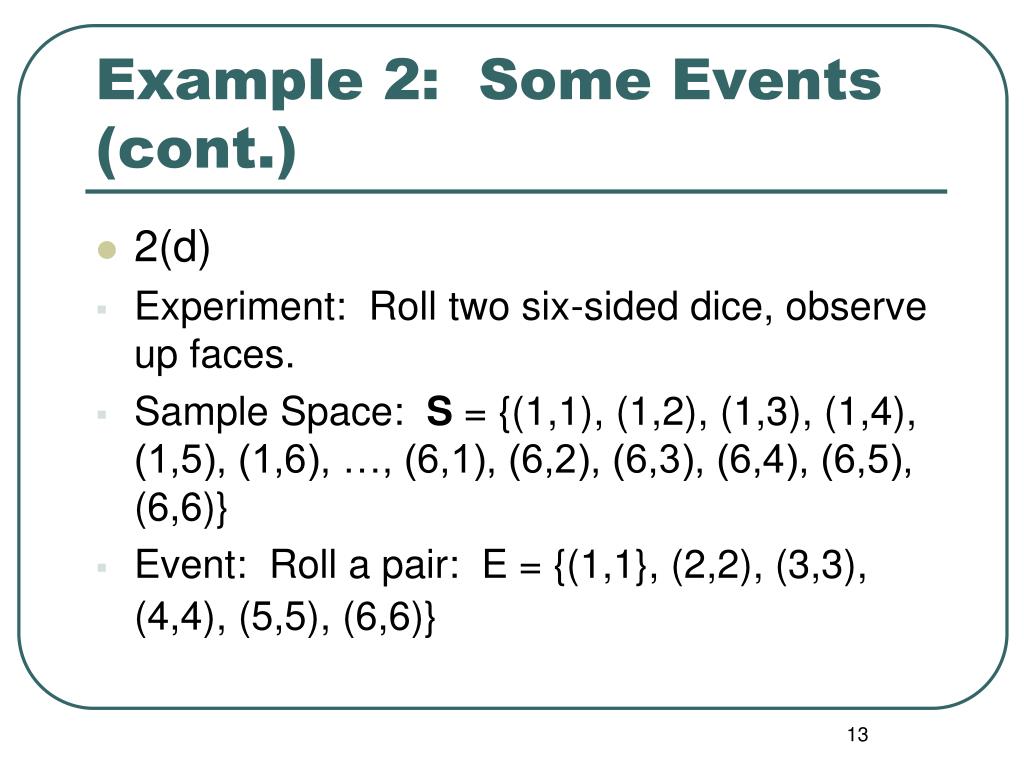 Example 2: Some Events (cont.)

2(d)

Experiment: Roll two six-sided dice, observe up faces.

Sample Space: **S** = {(1,1), (1,2), (1,3), (1,4), (1,5), (1,6), …, (6,1), (6,2), (6,3), (6,4), (6,5), (6,6)}

Event: Roll a pair: E = {(1,1}, (2,2), (3,3), (4,4), (5,5), (6,6)}

13